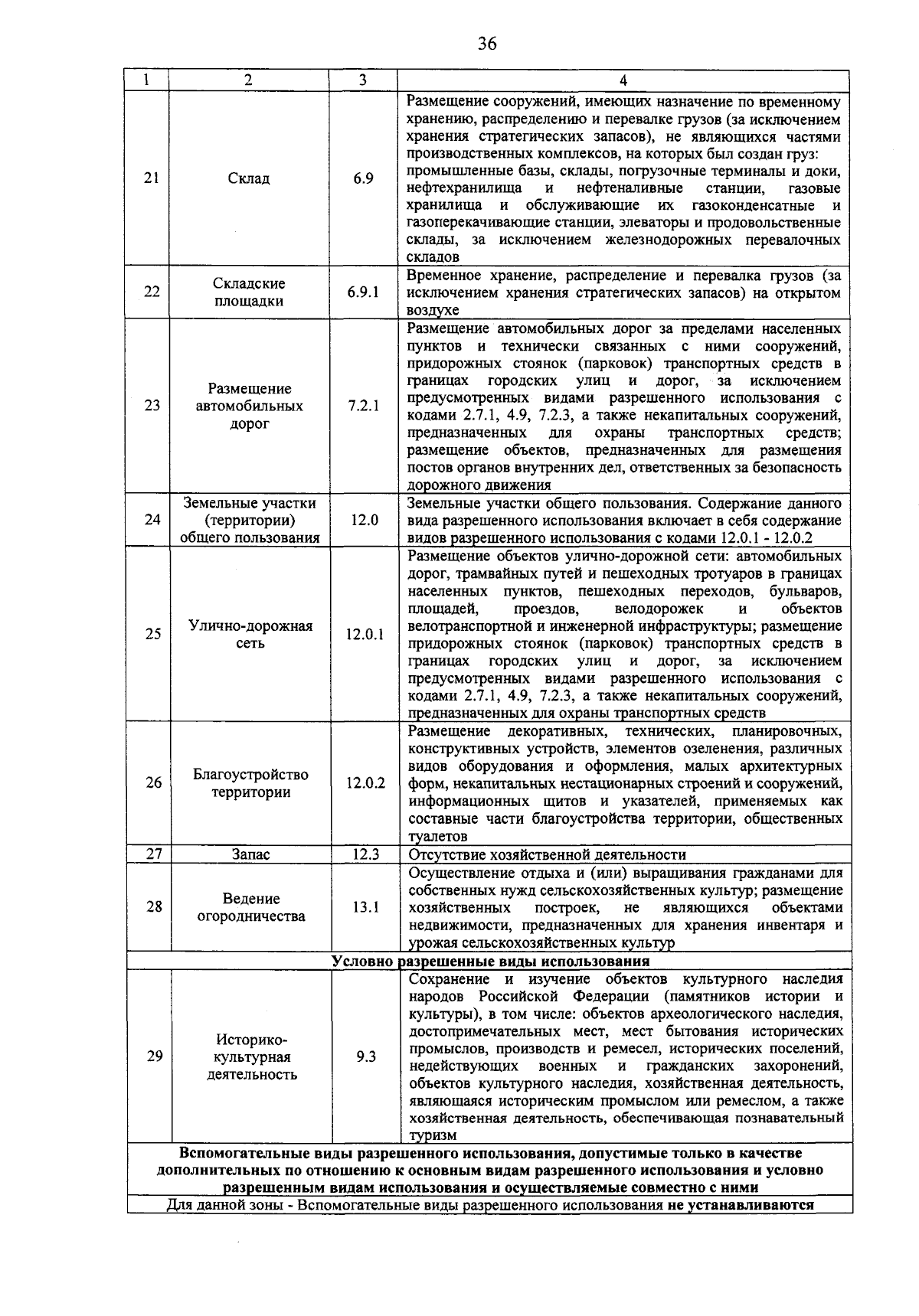 36

| 1 | 2 | 3 | 4 |
|---|---|---|---|
| 21 | Склад | 6.9 | Размещение сооружений, имеющих назначение по временному хранению, распределению и перевалке грузов (за исключением хранения стратегических запасов), не являющихся частями производственных комплексов, на которых был создан груз: промышленные базы, склады, погрузочные терминалы и доки, нефтехранилища и нефтеналивные станции, газовые хранилища и обслуживающие их газоконденсатные и газоперекачивающие станции, элеваторы и продовольственные склады, за исключением железнодорожных перевалочных складов |
| 22 | Складские площадки | 6.9.1 | Временное хранение, распределение и перевалка грузов (за исключением хранения стратегических запасов) на открытом воздухе |
| 23 | Размещение автомобильных дорог | 7.2.1 | Размещение автомобильных дорог за пределами населенных пунктов и технически связанных с ними сооружений, придорожных стоянок (парковок) транспортных средств в границах городских улиц и дорог, за исключением предусмотренных видами разрешенного использования с кодами 2.7.1, 4.9, 7.2.3, а также некапитальных сооружений, предназначенных для охраны транспортных средств; размещение объектов, предназначенных для размещения постов органов внутренних дел, ответственных за безопасность дорожного движения |
| 24 | Земельные участки (территории) общего пользования | 12.0 | Земельные участки общего пользования. Содержание данного вида разрешенного использования включает в себя содержание видов разрешенного использования с кодами 12.0.1 - 12.0.2 |
| 25 | Улично-дорожная сеть | 12.0.1 | Размещение объектов улично-дорожной сети: автомобильных дорог, трамвайных путей и пешеходных тротуаров в границах населенных пунктов, пешеходных переходов, бульваров, площадей, проездов, велодорожек и объектов велотранспортной и инженерной инфраструктуры; размещение придорожных стоянок (парковок) транспортных средств в границах городских улиц и дорог, за исключением предусмотренных видами разрешенного использования с кодами 2.7.1, 4.9, 7.2.3, а также некапитальных сооружений, предназначенных для охраны транспортных средств |
| 26 | Благоустройство территории | 12.0.2 | Размещение декоративных, технических, планировочных, конструктивных устройств, элементов озеленения, различных видов оборудования и оформления, малых архитектурных форм, некапитальных нестационарных строений и сооружений, информационных щитов и указателей, применяемых как составные части благоустройства территории, общественных туалетов |
| 27 | Запас | 12.3 | Отсутствие хозяйственной деятельности |
| 28 | Ведение огородничества | 13.1 | Осуществление отдыха и (или) выращивания гражданами для собственных нужд сельскохозяйственных культур; размещение хозяйственных построек, не являющихся объектами недвижимости, предназначенных для хранения инвентаря и урожая сельскохозяйственных культур |
| Условно разрешенные виды использования | | | |
| 29 | Историко-культурная деятельность | 9.3 | Сохранение и изучение объектов культурного наследия народов Российской Федерации (памятников истории и культуры), в том числе: объектов археологического наследия, достопримечательных мест, мест бытования исторических промыслов, производств и ремесел, исторических поселений, недействующих военных и гражданских захоронений, объектов культурного наследия, хозяйственная деятельность, являющаяся историческим промыслом или ремеслом, а также хозяйственная деятельность, обеспечивающая познавательный туризм |
| Вспомогательные виды разрешенного использования, допустимые только в качестве дополнительных по отношению к основным видам разрешенного использования и условно разрешенным видам использования и осуществляемые совместно с ними | | | |
| Для данной зоны - Вспомогательные виды разрешенного использования не устанавливаются | | | |